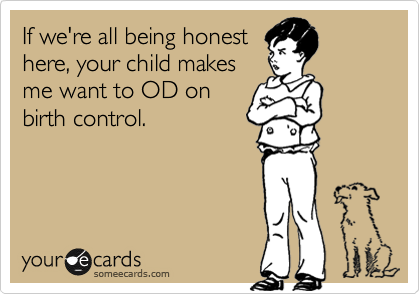 If we're all being honest here, your child makes me want to OD on birth control.

your e cards
someecards.com